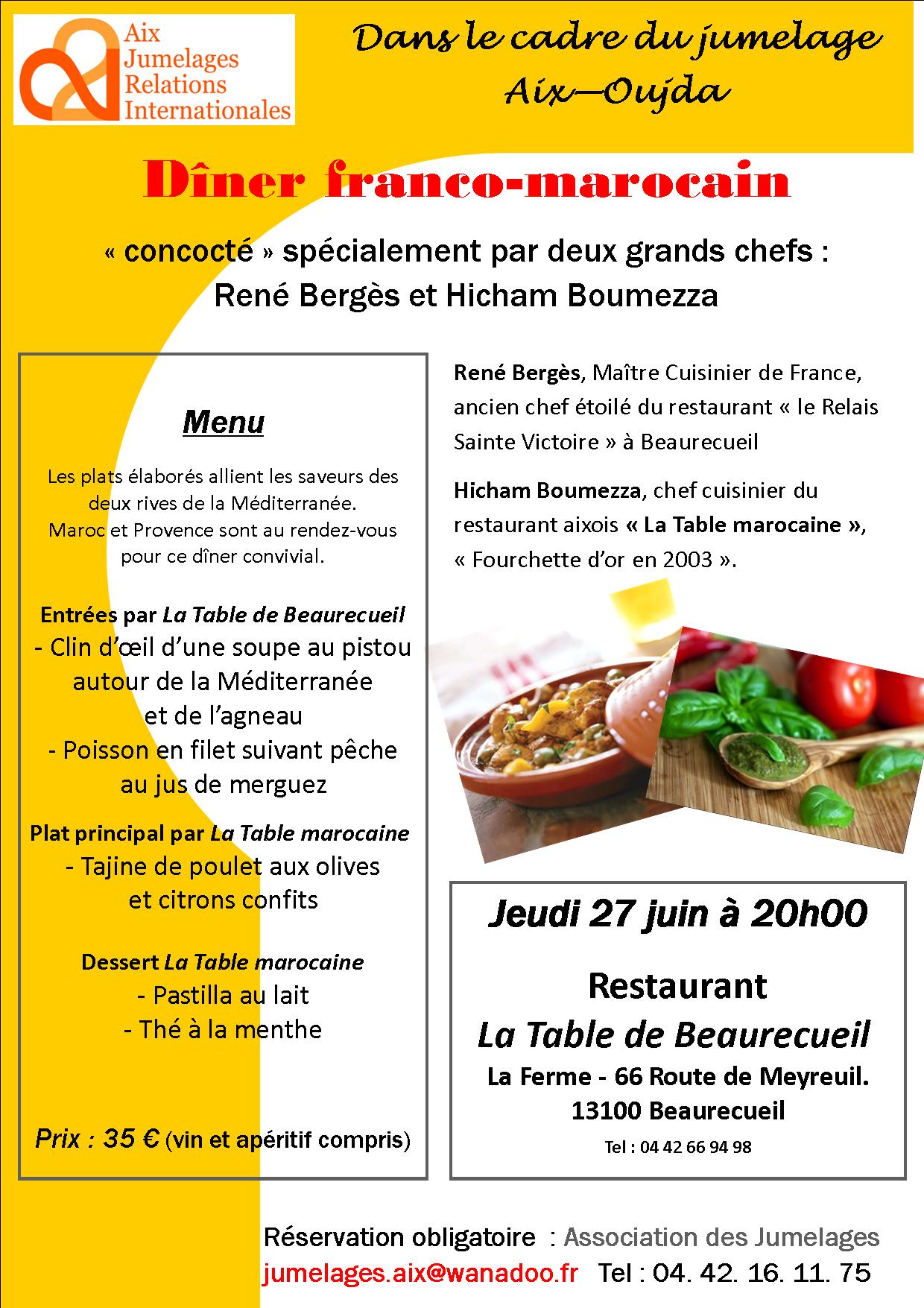 Aix
Jumelages
Relations
Internationales

Dans le cadre du jumelage
Aix—Oujda

Dîner franco-marocain

« concocté » spécialement par deux grands chefs :
René Bergès et Hicham Boumezza

Menu

Les plats élaborés allient les saveurs des deux rives de la Méditerranée.
Maroc et Provence sont au rendez-vous pour ce dîner convivial.

Entrées par La Table de Beaurecueil
- Clin d'œil d'une soupe au pistou autour de la Méditerranée et de l'agneau
- Poisson en filet suivant pêche au jus de merguez

Plat principal par La Table marocaine
- Tajine de poulet aux olives et citrons confits

Dessert La Table marocaine
- Pastilla au lait
- Thé à la menthe

Prix : 35 € (vin et apéritif compris)

René Bergès, Maître Cuisinier de France, ancien chef étoilé du restaurant « le Relais Sainte Victoire » à Beaurecueil

Hicham Boumezza, chef cuisinier du restaurant aixois « La Table marocaine », « Fourchette d'or en 2003 ».

Jeudi 27 juin à 20h00

Restaurant
La Table de Beaurecueil
La Ferme - 66 Route de Meyreuil.
13100 Beaurecueil
Tel : 04 42 66 94 98

Réservation obligatoire : Association des Jumelages
jumelages.aix@wanadoo.fr Tel : 04. 42. 16. 11. 75